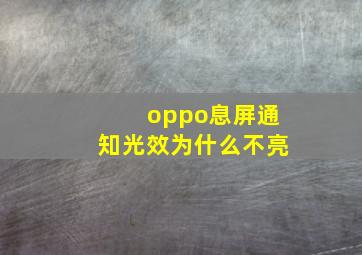 oppo息屏通知光效为什么不亮